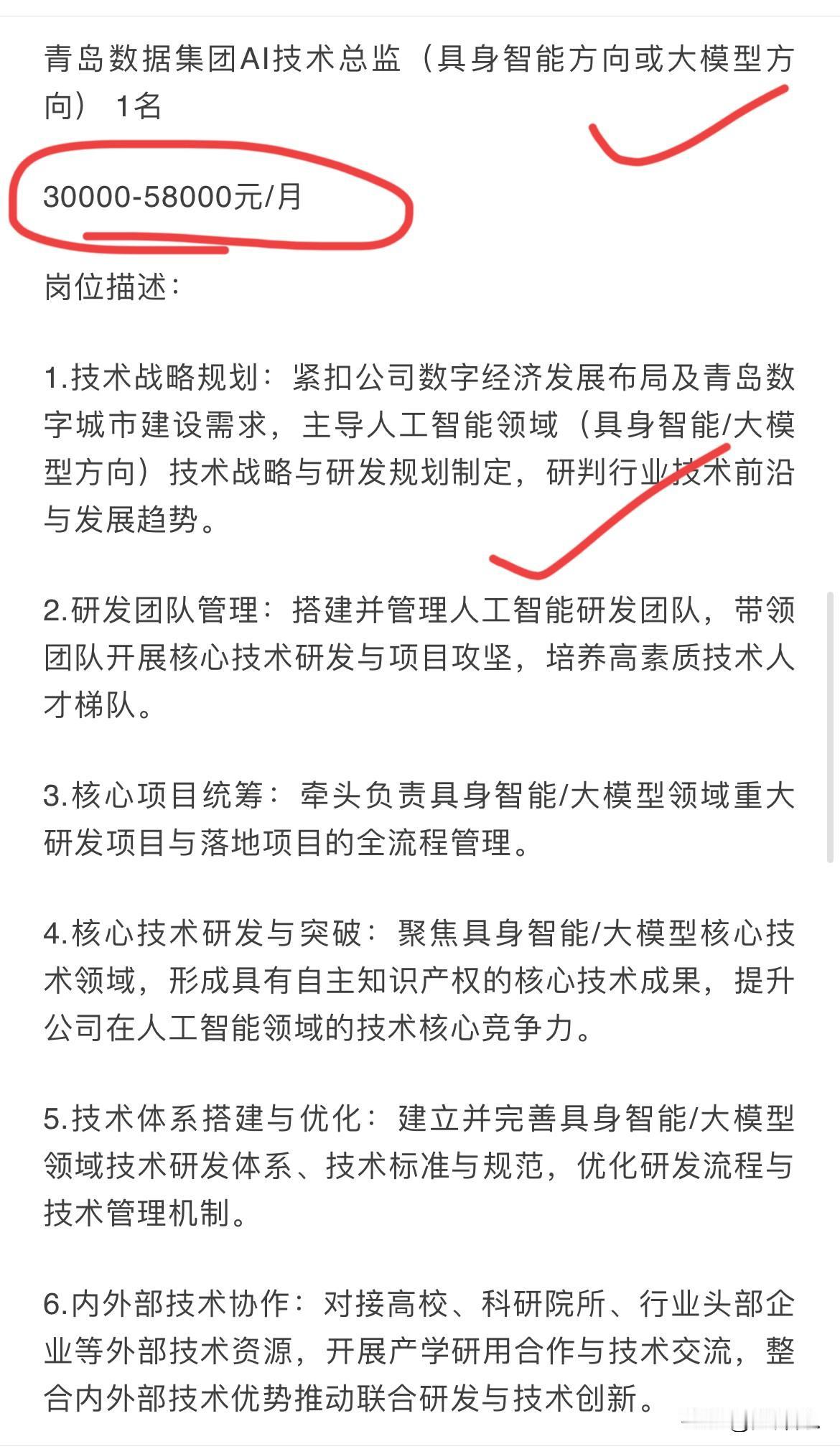 青岛数据集团AI技术总监（具身智能方向或大模型方向） 1名

30000-58000元/月

岗位描述：

1.技术战略规划：紧扣公司数字经济发展布局及青岛数字城市建设需求，主导人工智能领域（具身智能/大模型方向）技术战略与研发规划制定，研判行业技术前沿与发展趋势。

2.研发团队管理：搭建并管理人工智能研发团队，带领团队开展核心技术研发与项目攻坚，培养高素质技术人才梯队。

3.核心项目统筹：牵头负责具身智能/大模型领域重大研发项目与落地项目的全流程管理。

4.核心技术研发与突破：聚焦具身智能/大模型核心技术领域，形成具有自主知识产权的核心技术成果，提升公司在人工智能领域的技术核心竞争力。

5.技术体系搭建与优化：建立并完善具身智能/大模型领域技术研发体系、技术标准与规范，优化研发流程与技术管理机制。

6.内外部技术协作：对接高校、科研院所、行业头部企业等外部技术资源，开展产学研用合作与技术交流，整合内外部技术优势推动联合研发与技术创新。